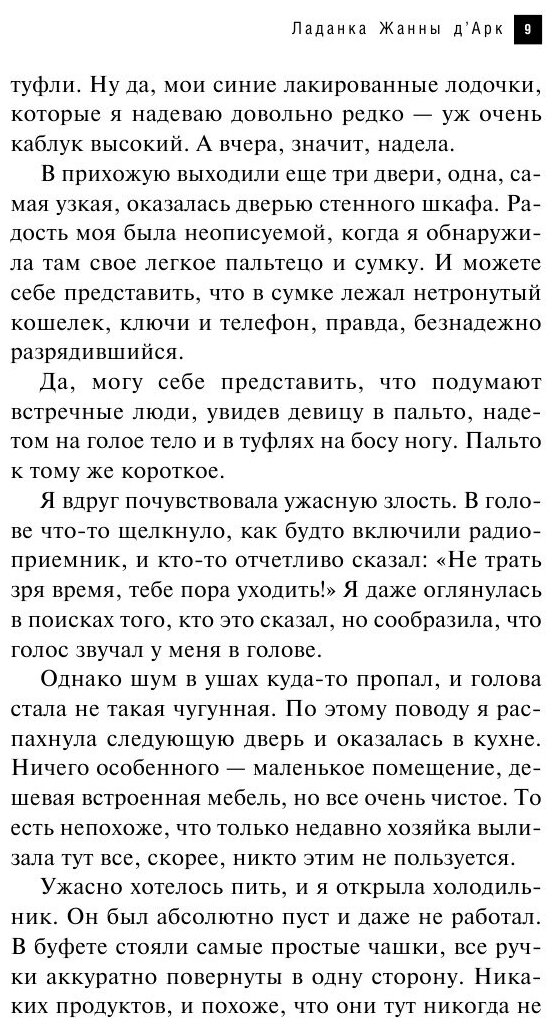 Ладанка Жанны д'Арк 9

туфли. Ну да, мои синие лакированные лодочки, которые я надеваю довольно редко — уж очень каблук высокий. А вчера, значит, надела.

В прихожую выходили еще три двери, одна, самая узкая, оказалась дверью стенного шкафа. Радость моя была неописуемой, когда я обнаружила там свое легкое пальтецо и сумку. И можете себе представить, что в сумке лежал нетронутый кошелек, ключи и телефон, правда, безнадежно разрядившийся.

Да, могу себе представить, что подумают встречные люди, увидев девицу в пальто, надетом на голое тело и в туфлях на босу ногу. Пальто к тому же короткое.

Я вдруг почувствовала ужасную злость. В голове что-то щелкнуло, как будто включили радиоприемник, и кто-то отчетливо сказал: «Не трать зря время, тебе пора уходить!» Я даже оглянулась в поисках того, кто это сказал, но сообразила, что голос звучал у меня в голове.

Однако шум в ушах куда-то пропал, и голова стала не такая чугунная. По этому поводу я распахнула следующую дверь и оказалась в кухне. Ничего особенного — маленькое помещение, дешевая встроенная мебель, но все очень чистое. То есть непохоже, что только недавно хозяйка вылизала тут все, скорее, никто этим не пользуется.

Ужасно хотелось пить, и я открыла холодильник. Он был абсолютно пуст и даже не работал. В буфете стояли самые простые чашки, все ручки аккуратно повернуты в одну сторону. Никаких продуктов, и похоже, что они тут никогда не